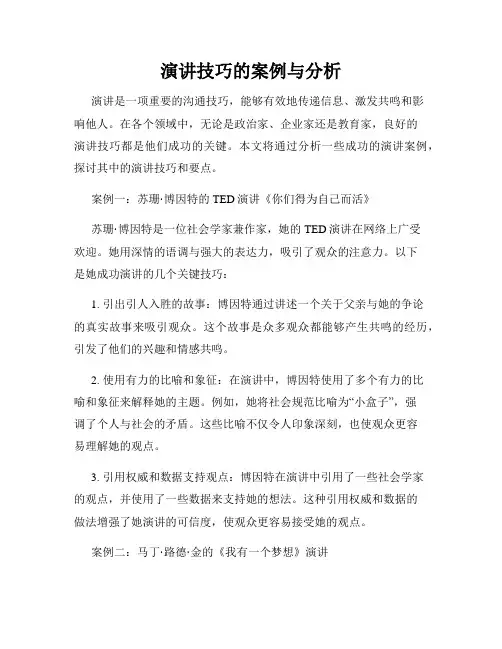 演讲技巧的案例与分析

演讲是一项重要的沟通技巧，能够有效地传递信息、激发共鸣和影响他人。在各个领域中，无论是政治家、企业家还是教育家，良好的演讲技巧都是他们成功的关键。本文将通过分析一些成功的演讲案例，探讨其中的演讲技巧和要点。

案例一：苏珊·博因特的 TED 演讲《你们得为自己而活》

苏珊·博因特是一位社会学家兼作家，她的 TED 演讲在网络上广受欢迎。她用深情的语调与强大的表达力，吸引了观众的注意力。以下是她成功演讲的几个关键技巧：

1. 引出引人入胜的故事：博因特通过讲述一个关于父亲与她的争论的真实故事来吸引观众。这个故事是众多观众都能够产生共鸣的经历，引发了他们的兴趣和情感共鸣。

2. 使用有力的比喻和象征：在演讲中，博因特使用了多个有力的比喻和象征来解释她的主题。例如，她将社会规范比喻为“小盒子”，强调了个人与社会的矛盾。这些比喻不仅令人印象深刻，也使观众更容易理解她的观点。

3. 引用权威和数据支持观点：博因特在演讲中引用了一些社会学家的观点，并使用了一些数据来支持她的想法。这种引用权威和数据的做法增强了她演讲的可信度，使观众更容易接受她的观点。

案例二：马丁·路德·金的《我有一个梦想》演讲